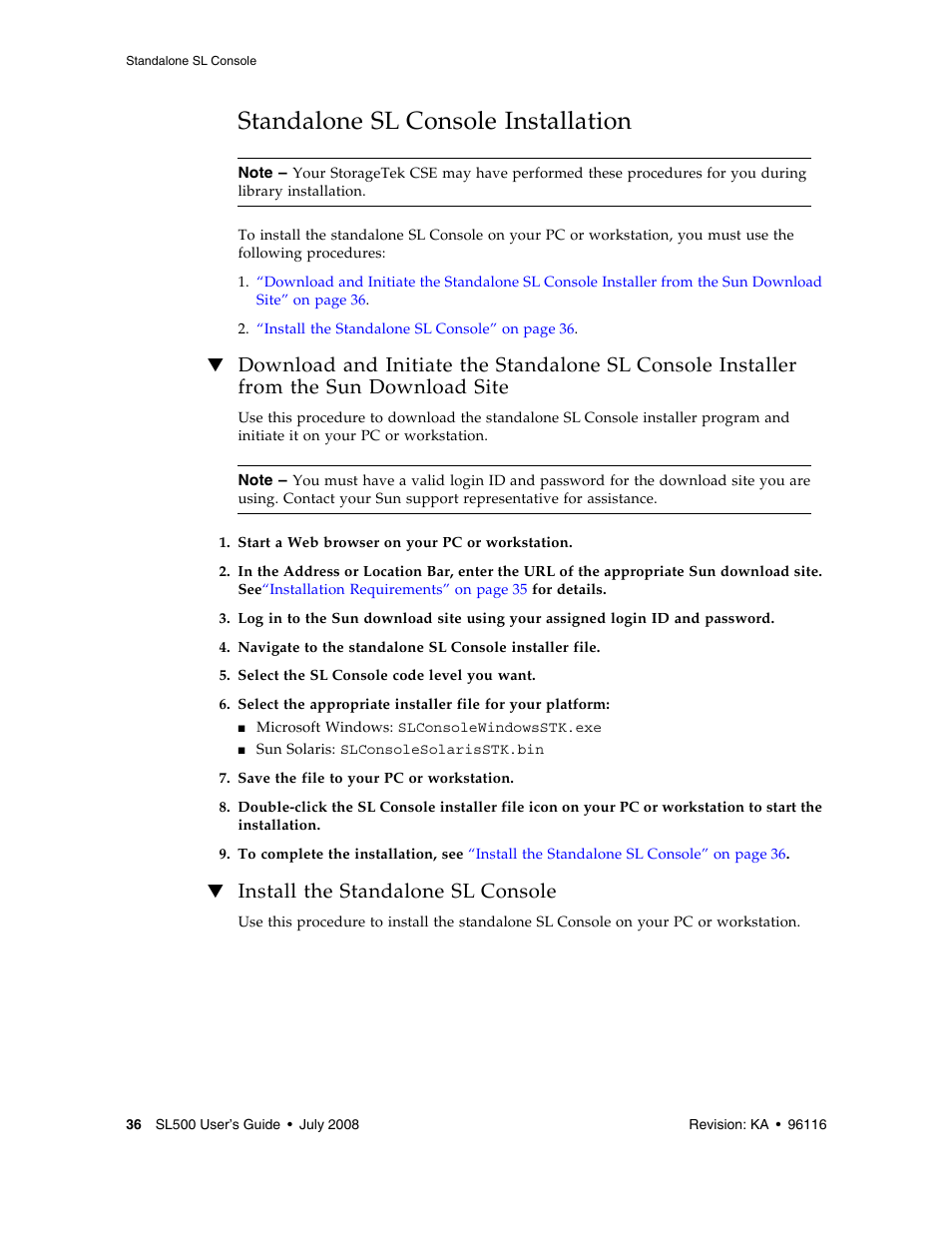 Standalone SL Console

Standalone SL Console Installation

Note – Your StorageTek CSE may have performed these procedures for you during library installation.

To install the standalone SL Console on your PC or workstation, you must use the following procedures:

1. "Download and Initiate the Standalone SL Console Installer from the Sun Download Site" on page 36.

2. "Install the Standalone SL Console" on page 36.

▼ Download and Initiate the Standalone SL Console Installer from the Sun Download Site

Use this procedure to download the standalone SL Console installer program and initiate it on your PC or workstation.

Note – You must have a valid login ID and password for the download site you are using. Contact your Sun support representative for assistance.

1. Start a Web browser on your PC or workstation.

2. In the Address or Location Bar, enter the URL of the appropriate Sun download site. See"Installation Requirements" on page 35 for details.

3. Log in to the Sun download site using your assigned login ID and password.

4. Navigate to the standalone SL Console installer file.

5. Select the SL Console code level you want.

6. Select the appropriate installer file for your platform:

■ Microsoft Windows: SLConsoleWindowsSTK.exe

■ Sun Solaris: SLConsoleSolarisSTK.bin

7. Save the file to your PC or workstation.

8. Double-click the SL Console installer file icon on your PC or workstation to start the installation.

9. To complete the installation, see "Install the Standalone SL Console" on page 36.

▼ Install the Standalone SL Console

Use this procedure to install the standalone SL Console on your PC or workstation.

36 SL500 User's Guide • July 2008 Revision: KA • 96116